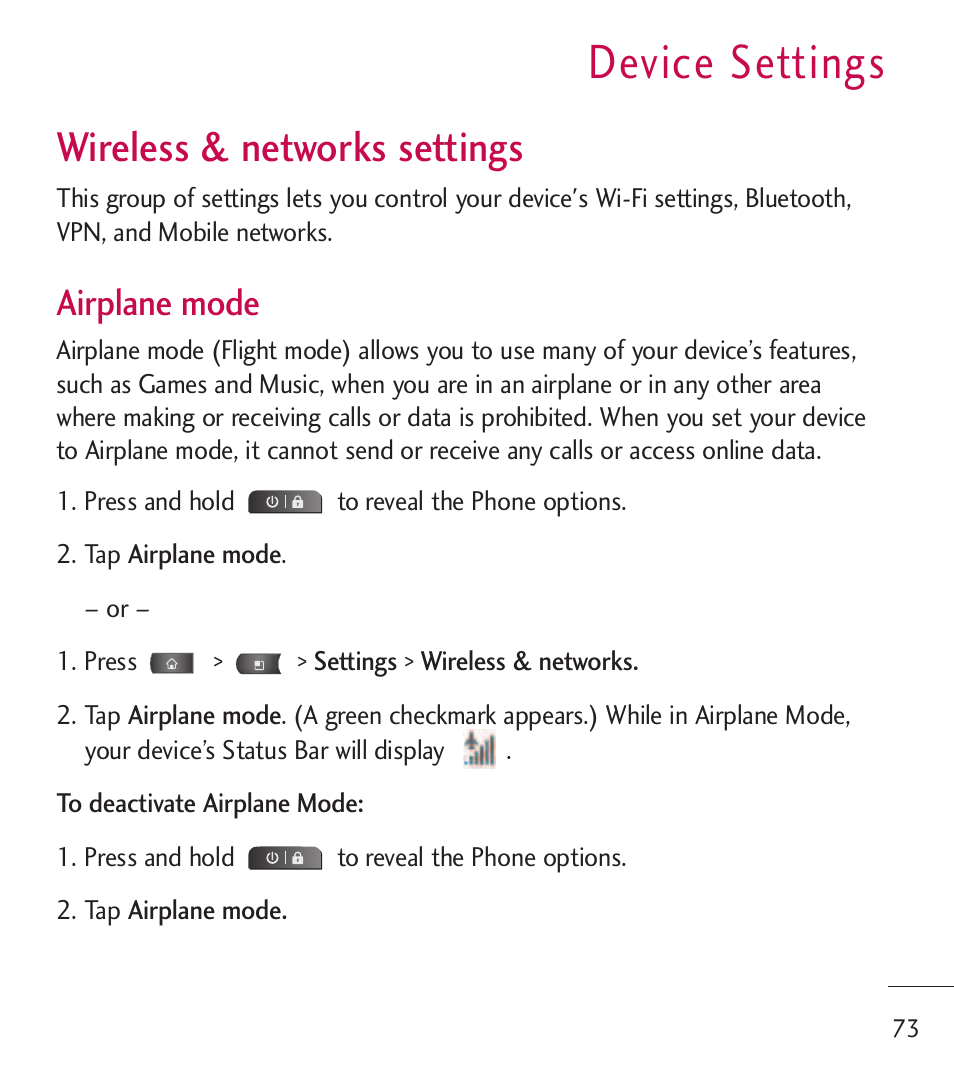 Device Settings

Wireless & networks settings

This group of settings lets you control your device's Wi-Fi settings, Bluetooth, VPN, and Mobile networks.

Airplane mode

Airplane mode (Flight mode) allows you to use many of your device's features, such as Games and Music, when you are in an airplane or in any other area where making or receiving calls or data is prohibited. When you set your device to Airplane mode, it cannot send or receive any calls or access online data.

1. Press and hold to reveal the Phone options.

2. Tap Airplane mode.

– or –

1. Press > > Settings > Wireless & networks.

2. Tap Airplane mode. (A green checkmark appears.) While in Airplane Mode, your device's Status Bar will display .

To deactivate Airplane Mode:

1. Press and hold to reveal the Phone options.

2. Tap Airplane mode.

73